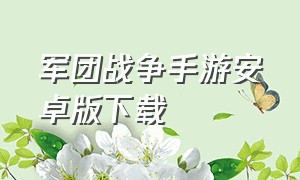 军团战争手游安卓版下载